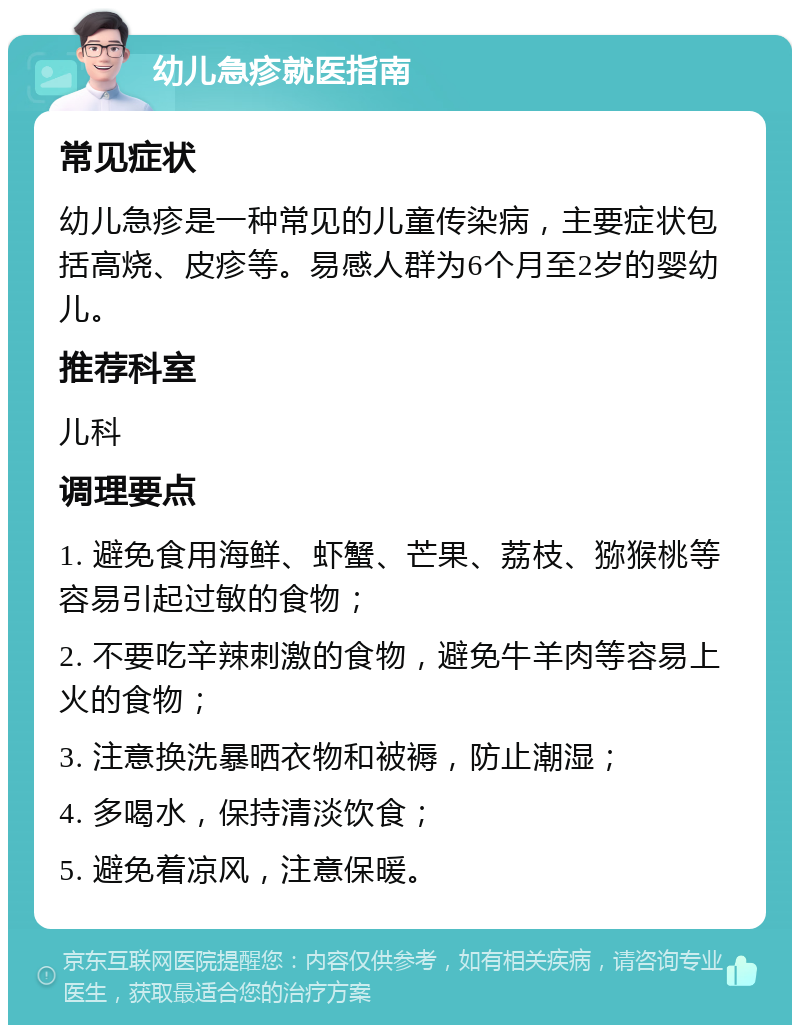 幼儿急疹就医指南

常见症状

幼儿急疹是一种常见的儿童传染病，主要症状包括高烧、皮疹等。易感人群为6个月至2岁的婴幼儿。

推荐科室

儿科

调理要点

1. 避免食用海鲜、虾蟹、芒果、荔枝、猕猴桃等容易引起过敏的食物；

2. 不要吃辛辣刺激的食物，避免牛羊肉等容易上火的食物；

3. 注意换洗暴晒衣物和被褥，防止潮湿；

4. 多喝水，保持清淡饮食；

5. 避免着凉风，注意保暖。

京东互联网医院提醒您：内容仅供参考，如有相关疾病，请咨询专业医生，获取最适合您的治疗方案